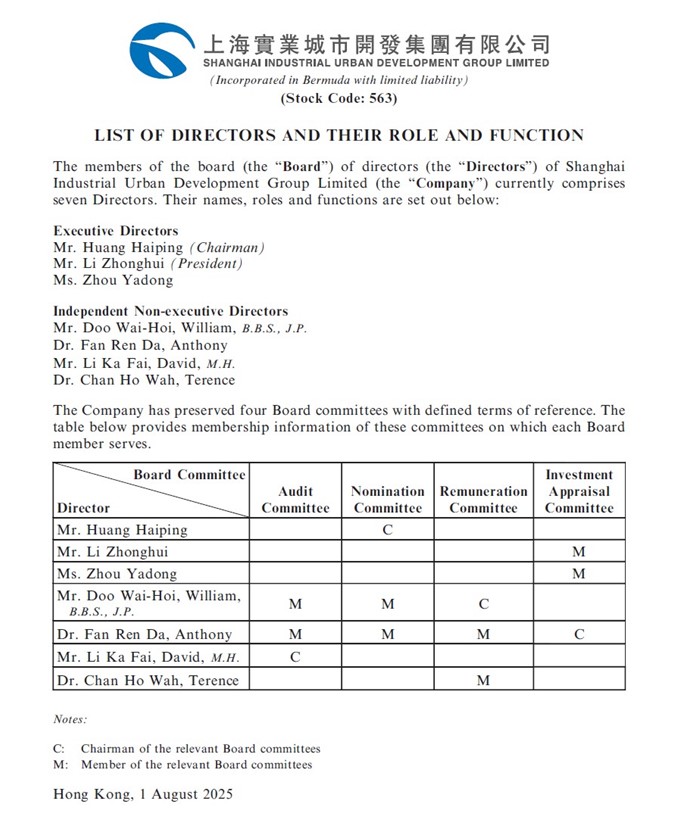 上海實業城市開發集團有限公司
SHANGHAI INDUSTRIAL URBAN DEVELOPMENT GROUP LIMITED
(Incorporated in Bermuda with limited liability)
(Stock Code: 563)

LIST OF DIRECTORS AND THEIR ROLE AND FUNCTION

The members of the board (the "Board") of directors (the "Directors") of Shanghai Industrial Urban Development Group Limited (the "Company") currently comprises seven Directors. Their names, roles and functions are set out below:

Executive Directors
Mr. Huang Haiping (Chairman)
Mr. Li Zhonghui (President)
Ms. Zhou Yadong

Independent Non-executive Directors
Mr. Doo Wai-Hoi, William, B.B.S., J.P.
Dr. Fan Ren Da, Anthony
Mr. Li Ka Fai, David, M.H.
Dr. Chan Ho Wah, Terence

The Company has preserved four Board committees with defined terms of reference. The table below provides membership information of these committees on which each Board member serves.

| Board Committee / Director | Audit Committee | Nomination Committee | Remuneration Committee | Investment Appraisal Committee |
|---|---|---|---|---|
| Mr. Huang Haiping | | C | | |
| Mr. Li Zhonghui | | | | M |
| Ms. Zhou Yadong | | | | M |
| Mr. Doo Wai-Hoi, William, B.B.S., J.P. | M | M | C | |
| Dr. Fan Ren Da, Anthony | M | M | M | C |
| Mr. Li Ka Fai, David, M.H. | C | | | |
| Dr. Chan Ho Wah, Terence | | | M | |

Notes:

C: Chairman of the relevant Board committees
M: Member of the relevant Board committees

Hong Kong, 1 August 2025